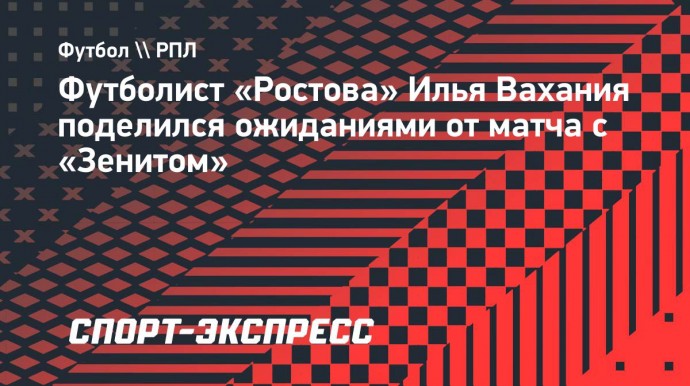 Футбол \\ РПЛ

Футболист «Ростова» Илья Вахания поделился ожиданиями от матча с «Зенитом»

СПОРТ-ЭКСПРЕСС